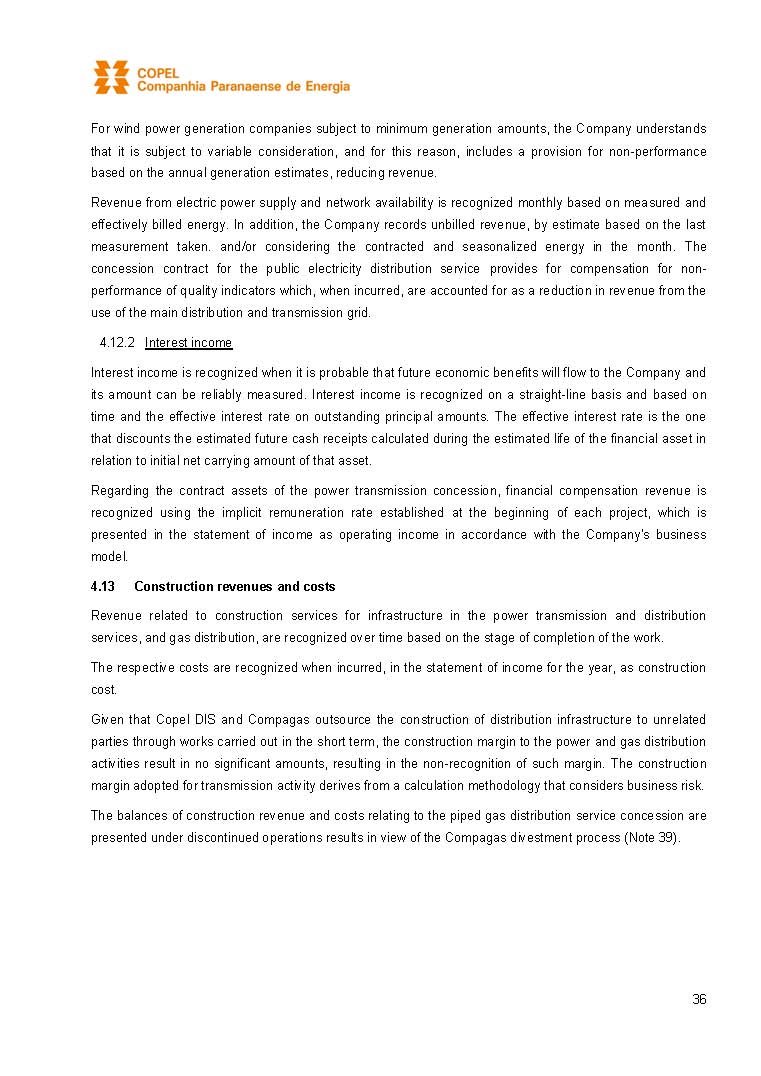 COPEL
Companhia Paranaense de Energia

For wind power generation companies subject to minimum generation amounts, the Company understands that it is subject to variable consideration, and for this reason, includes a provision for non-performance based on the annual generation estimates, reducing revenue.

Revenue from electric power supply and network availability is recognized monthly based on measured and effectively billed energy. In addition, the Company records unbilled revenue, by estimate based on the last measurement taken. and/or considering the contracted and seasonalized energy in the month. The concession contract for the public electricity distribution service provides for compensation for non-performance of quality indicators which, when incurred, are accounted for as a reduction in revenue from the use of the main distribution and transmission grid.

4.12.2 Interest income

Interest income is recognized when it is probable that future economic benefits will flow to the Company and its amount can be reliably measured. Interest income is recognized on a straight-line basis and based on time and the effective interest rate on outstanding principal amounts. The effective interest rate is the one that discounts the estimated future cash receipts calculated during the estimated life of the financial asset in relation to initial net carrying amount of that asset.

Regarding the contract assets of the power transmission concession, financial compensation revenue is recognized using the implicit remuneration rate established at the beginning of each project, which is presented in the statement of income as operating income in accordance with the Company's business model.

4.13 Construction revenues and costs

Revenue related to construction services for infrastructure in the power transmission and distribution services, and gas distribution, are recognized over time based on the stage of completion of the work.

The respective costs are recognized when incurred, in the statement of income for the year, as construction cost.

Given that Copel DIS and Compagas outsource the construction of distribution infrastructure to unrelated parties through works carried out in the short term, the construction margin to the power and gas distribution activities result in no significant amounts, resulting in the non-recognition of such margin. The construction margin adopted for transmission activity derives from a calculation methodology that considers business risk.

The balances of construction revenue and costs relating to the piped gas distribution service concession are presented under discontinued operations results in view of the Compagas divestment process (Note 39).

36